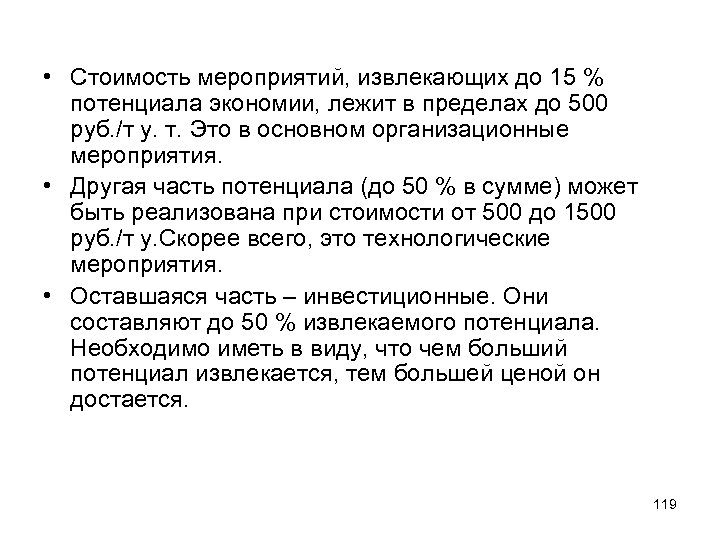 • Стоимость мероприятий, извлекающих до 15 % потенциала экономии, лежит в пределах до 500 руб./т у. т. Это в основном организационные мероприятия.

• Другая часть потенциала (до 50 % в сумме) может быть реализована при стоимости от 500 до 1500 руб./т у.Скорее всего, это технологические мероприятия.

• Оставшаяся часть – инвестиционные. Они составляют до 50 % извлекаемого потенциала. Необходимо иметь в виду, что чем больший потенциал извлекается, тем большей ценой он достается.

119